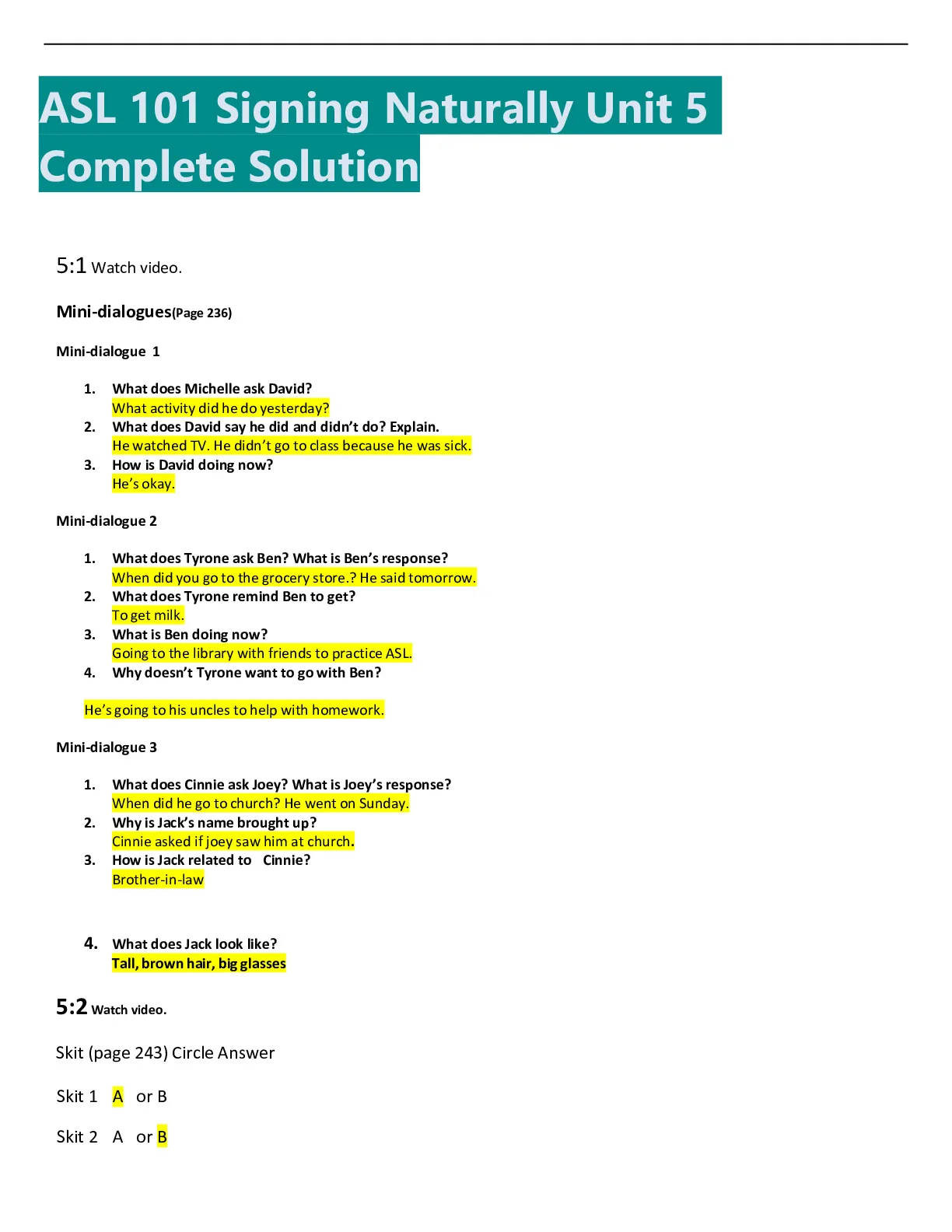 ASL 101 Signing Naturally Unit 5 Complete Solution

5:1 Watch video.

Mini-dialogues(Page 236)

Mini-dialogue 1

1. What does Michelle ask David?
What activity did he do yesterday?
2. What does David say he did and didn't do? Explain.
He watched TV. He didn't go to class because he was sick.
3. How is David doing now?
He's okay.

Mini-dialogue 2

1. What does Tyrone ask Ben? What is Ben's response?
When did you go to the grocery store.? He said tomorrow.
2. What does Tyrone remind Ben to get?
To get milk.
3. What is Ben doing now?
Going to the library with friends to practice ASL.
4. Why doesn't Tyrone want to go with Ben?

He's going to his uncles to help with homework.

Mini-dialogue 3

1. What does Cinnie ask Joey? What is Joey's response?
When did he go to church? He went on Sunday.
2. Why is Jack's name brought up?
Cinnie asked if joey saw him at church.
3. How is Jack related to Cinnie?
Brother-in-law

4. What does Jack look like?
Tall, brown hair, big glasses

5:2 Watch video.

Skit (page 243) Circle Answer

Skit 1 A or B

Skit 2 A or B